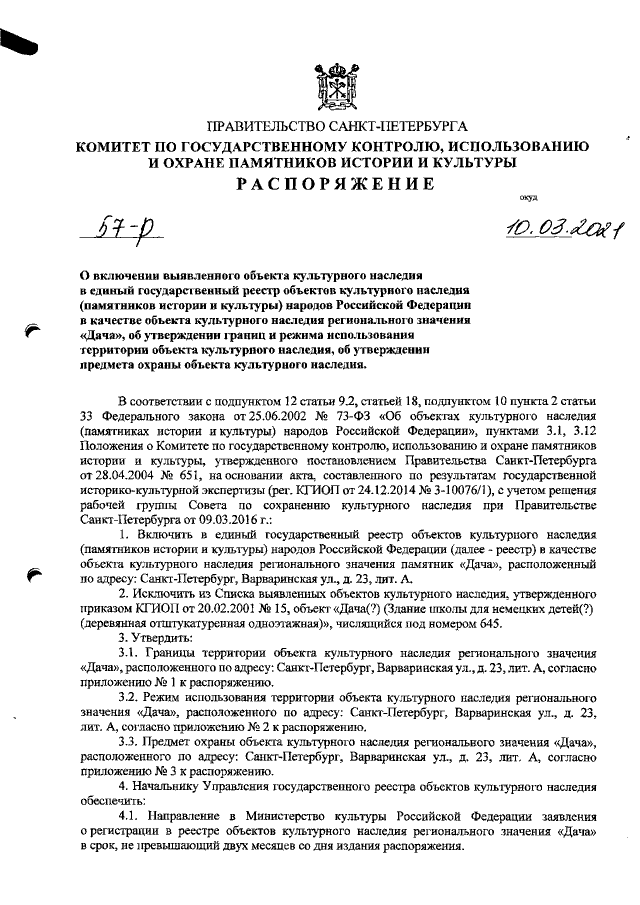 ПРАВИТЕЛЬСТВО САНКТ-ПЕТЕРБУРГА
КОМИТЕТ ПО ГОСУДАРСТВЕННОМУ КОНТРОЛЮ, ИСПОЛЬЗОВАНИЮ И ОХРАНЕ ПАМЯТНИКОВ ИСТОРИИ И КУЛЬТУРЫ
РАСПОРЯЖЕНИЕ

окуд

57-р

10.03.2021

О включении выявленного объекта культурного наследия в единый государственный реестр объектов культурного наследия (памятников истории и культуры) народов Российской Федерации в качестве объекта культурного наследия регионального значения «Дача», об утверждении границ и режима использования территории объекта культурного наследия, об утверждении предмета охраны объекта культурного наследия.

В соответствии с подпунктом 12 статьи 9.2, статьей 18, подпунктом 10 пункта 2 статьи 33 Федерального закона от 25.06.2002 № 73-ФЗ «Об объектах культурного наследия (памятниках истории и культуры) народов Российской Федерации», пунктами 3.1, 3.12 Положения о Комитете по государственному контролю, использованию и охране памятников истории и культуры, утвержденного постановлением Правительства Санкт-Петербурга от 28.04.2004 № 651, на основании акта, составленного по результатам государственной историко-культурной экспертизы (рег. КГИОП от 24.12.2014 № 3-10076/1), с учетом решения рабочей группы Совета по сохранению культурного наследия при Правительстве Санкт-Петербурга от 09.03.2016 г.:

1. Включить в единый государственный реестр объектов культурного наследия (памятников истории и культуры) народов Российской Федерации (далее - реестр) в качестве объекта культурного наследия регионального значения памятник «Дача», расположенный по адресу: Санкт-Петербург, Варваринская ул., д. 23, лит. А.

2. Исключить из Списка выявленных объектов культурного наследия, утвержденного приказом КГИОП от 20.02.2001 № 15, объект «Дача(?) (Здание школы для немецких детей(?) (деревянная отштукатуренная одноэтажная)», числящийся под номером 645.

3. Утвердить:

3.1. Границы территории объекта культурного наследия регионального значения «Дача», расположенного по адресу: Санкт-Петербург, Варваринская ул., д. 23, лит. А, согласно приложению № 1 к распоряжению.

3.2. Режим использования территории объекта культурного наследия регионального значения «Дача», расположенного по адресу: Санкт-Петербург, Варваринская ул., д. 23, лит. А, согласно приложению № 2 к распоряжению.

3.3. Предмет охраны объекта культурного наследия регионального значения «Дача», расположенного по адресу: Санкт-Петербург, Варваринская ул., д. 23, лит. А, согласно приложению № 3 к распоряжению.

4. Начальнику Управления государственного реестра объектов культурного наследия обеспечить:

4.1. Направление в Министерство культуры Российской Федерации заявления о регистрации в реестре объектов культурного наследия регионального значения «Дача» в срок, не превышающий двух месяцев со дня издания распоряжения.